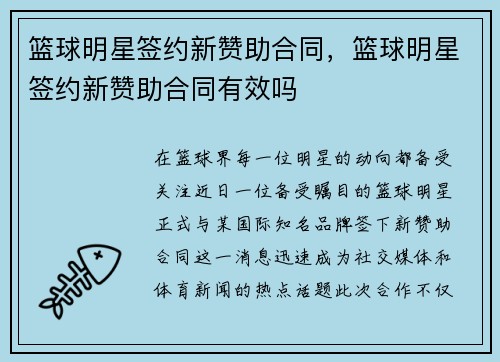 篮球明星签约新赞助合同，篮球明星签约新赞助合同有效吗

在篮球界每一位明星的动向都备受关注近日一位备受瞩目的篮球明星正式与某国际知名品牌签下新赞助合同这一消息迅速成为社交媒体和体育新闻的热点话题此次合作不仅